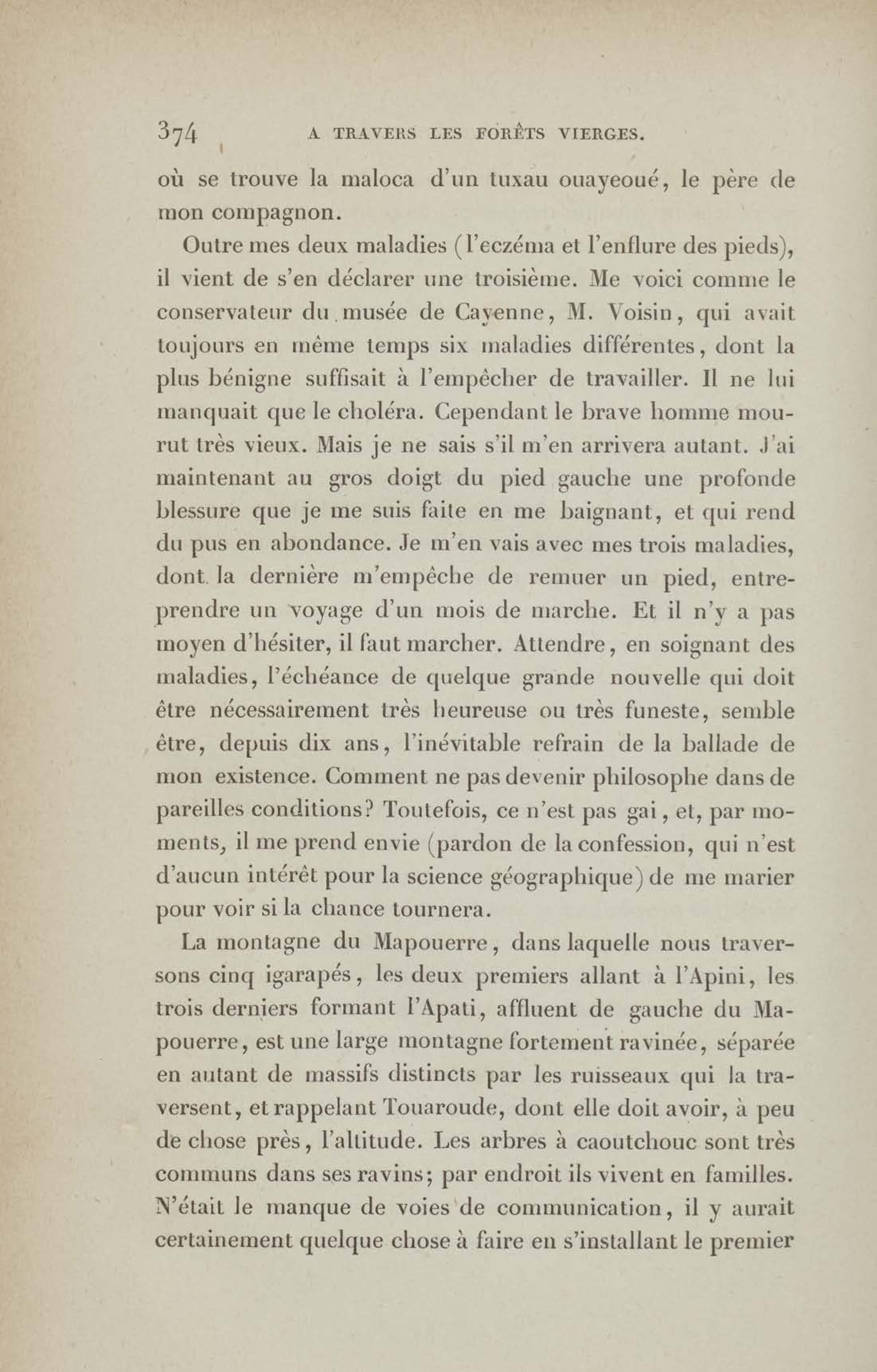 374 A TRAVERS LES FORÊTS VIERGES.

où se trouve la maloca d'un tuxau ouayeoué, le père de mon compagnon.

Outre mes deux maladies (l'eczéma et l'enflure des pieds), il vient de s'en déclarer une troisième. Me voici comme le conservateur du musée de Cayenne, M. Voisin, qui avait toujours en même temps six maladies différentes, dont la plus bénigne suffisait à l'empêcher de travailler. Il ne lui manquait que le choléra. Cependant le brave homme mourut très vieux. Mais je ne sais s'il m'en arrivera autant. J'ai maintenant au gros doigt du pied gauche une profonde blessure que je me suis faite en me baignant, et qui rend du pus en abondance. Je m'en vais avec mes trois maladies, dont la dernière m'empêche de remuer un pied, entreprendre un voyage d'un mois de marche. Et il n'y a pas moyen d'hésiter, il faut marcher. Attendre, en soignant des maladies, l'échéance de quelque grande nouvelle qui doit être nécessairement très heureuse ou très funeste, semble être, depuis dix ans, l'inévitable refrain de la ballade de mon existence. Comment ne pas devenir philosophe dans de pareilles conditions? Toutefois, ce n'est pas gai, et, par moments, il me prend envie (pardon de la confession, qui n'est d'aucun intérêt pour la science géographique) de me marier pour voir si la chance tournera.

La montagne du Mapouerre, dans laquelle nous traversons cinq igarapés, les deux premiers allant à l'Apini, les trois derniers formant l'Apati, affluent de gauche du Mapouerre, est une large montagne fortement ravinée, séparée en autant de massifs distincts par les ruisseaux qui la traversent, et rappelant Touaroude, dont elle doit avoir, à peu de chose près, l'altitude. Les arbres à caoutchouc sont très communs dans ses ravins; par endroit ils vivent en familles. N'était le manque de voies de communication, il y aurait certainement quelque chose à faire en s'installant le premier